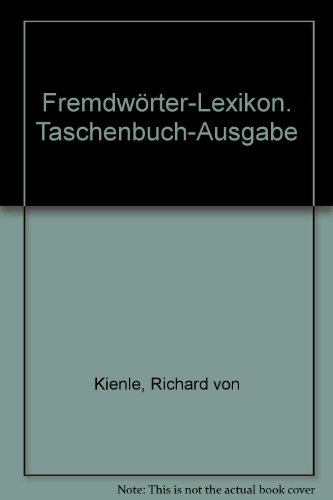 Fremdwörter-Lexikon. Taschenbuch-Ausgabe

Kienle, Richard von

Note: This is not the actual book cover